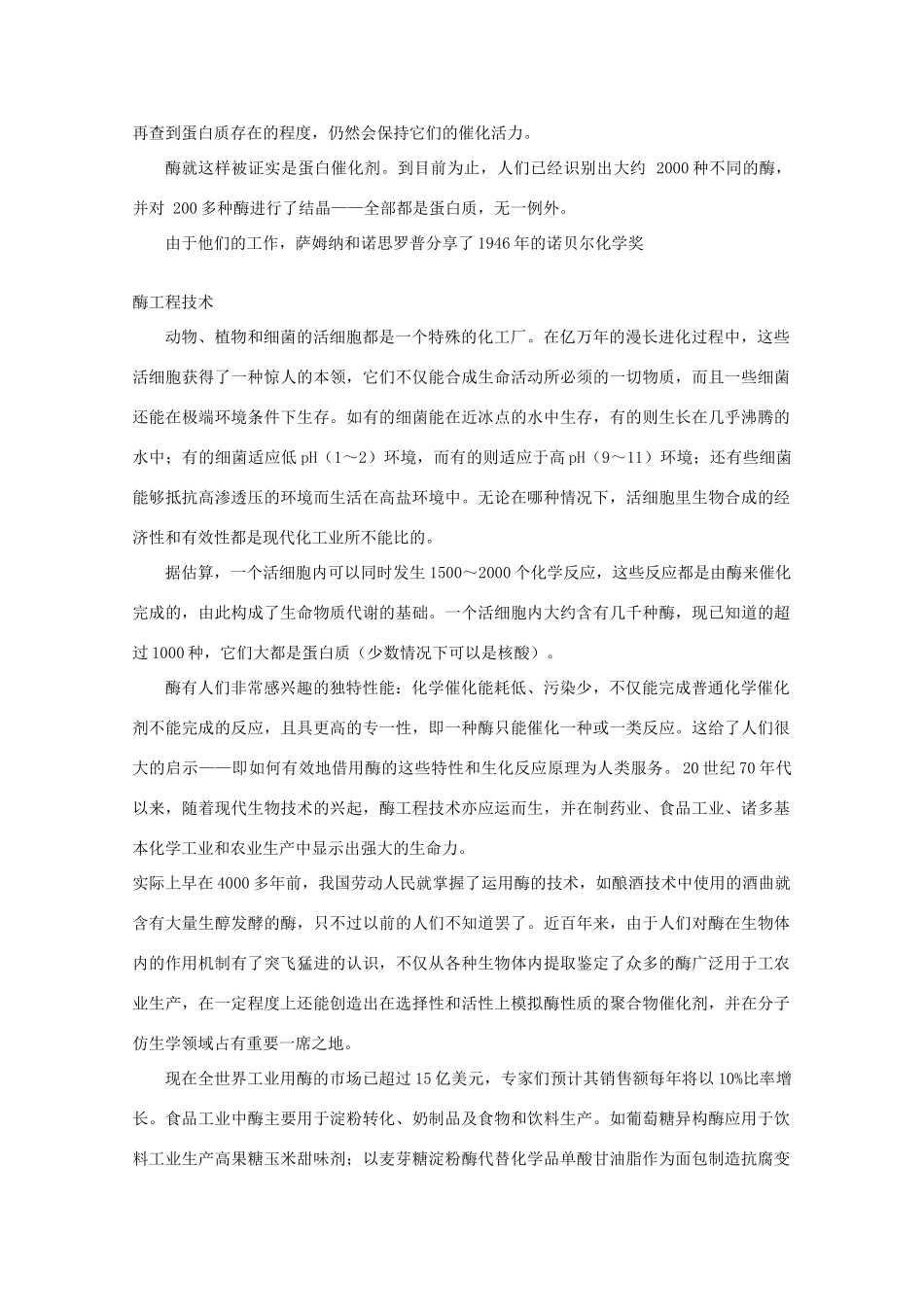 再查到蛋白质存在的程度，仍然会保持它们的催化活力。

酶就这样被证实是蛋白催化剂。到目前为止，人们已经识别出大约 2000 种不同的酶，并对 200 多种酶进行了结晶——全部都是蛋白质，无一例外。

由于他们的工作，萨姆纳和诺思罗普分享了 1946 年的诺贝尔化学奖

酶工程技术

动物、植物和细菌的活细胞都是一个特殊的化工厂。在亿万年的漫长进化过程中，这些活细胞获得了一种惊人的本领，它们不仅能合成生命活动所必须的一切物质，而且一些细菌还能在极端环境条件下生存。如有的细菌能在近冰点的水中生存，有的则生长在几乎沸腾的水中；有的细菌适应低 pH（1～2）环境，而有的则适应于高 pH（9～11）环境；还有些细菌能够抵抗高渗透压的环境而生活在高盐环境中。无论在哪种情况下，活细胞里生物合成的经济性和有效性都是现代化工业所不能比的。

据估算，一个活细胞内可以同时发生 1500～2000 个化学反应，这些反应都是由酶来催化完成的，由此构成了生命物质代谢的基础。一个活细胞内大约含有几千种酶，现已知道的超过 1000 种，它们大都是蛋白质（少数情况下可以是核酸）。

酶有人们非常感兴趣的独特性能：化学催化能耗低、污染少，不仅能完成普通化学催化剂不能完成的反应，且具更高的专一性，即一种酶只能催化一种或一类反应。这给了人们很大的启示——即如何有效地借用酶的这些特性和生化反应原理为人类服务。20 世纪 70 年代以来，随着现代生物技术的兴起，酶工程技术亦应运而生，并在制药业、食品工业、诸多基本化学工业和农业生产中显示出强大的生命力。

实际上早在 4000 多年前，我国劳动人民就掌握了运用酶的技术，如酿酒技术中使用的酒曲就含有大量生醇发酵的酶，只不过以前的人们不知道罢了。近百年来，由于人们对酶在生物体内的作用机制有了突飞猛进的认识，不仅从各种生物体内提取鉴定了众多的酶广泛用于工农业生产，在一定程度上还能创造出在选择性和活性上模拟酶性质的聚合物催化剂，并在分子仿生学领域占有重要一席之地。

现在全世界工业用酶的市场已超过 15 亿美元，专家们预计其销售额每年将以 10%比率增长。食品工业中酶主要用于淀粉转化、奶制品及食物和饮料生产。如葡萄糖异构酶应用于饮料工业生产高果糖玉米甜味剂；以麦芽糖淀粉酶代替化学品单酸甘油脂作为面包制造抗腐变